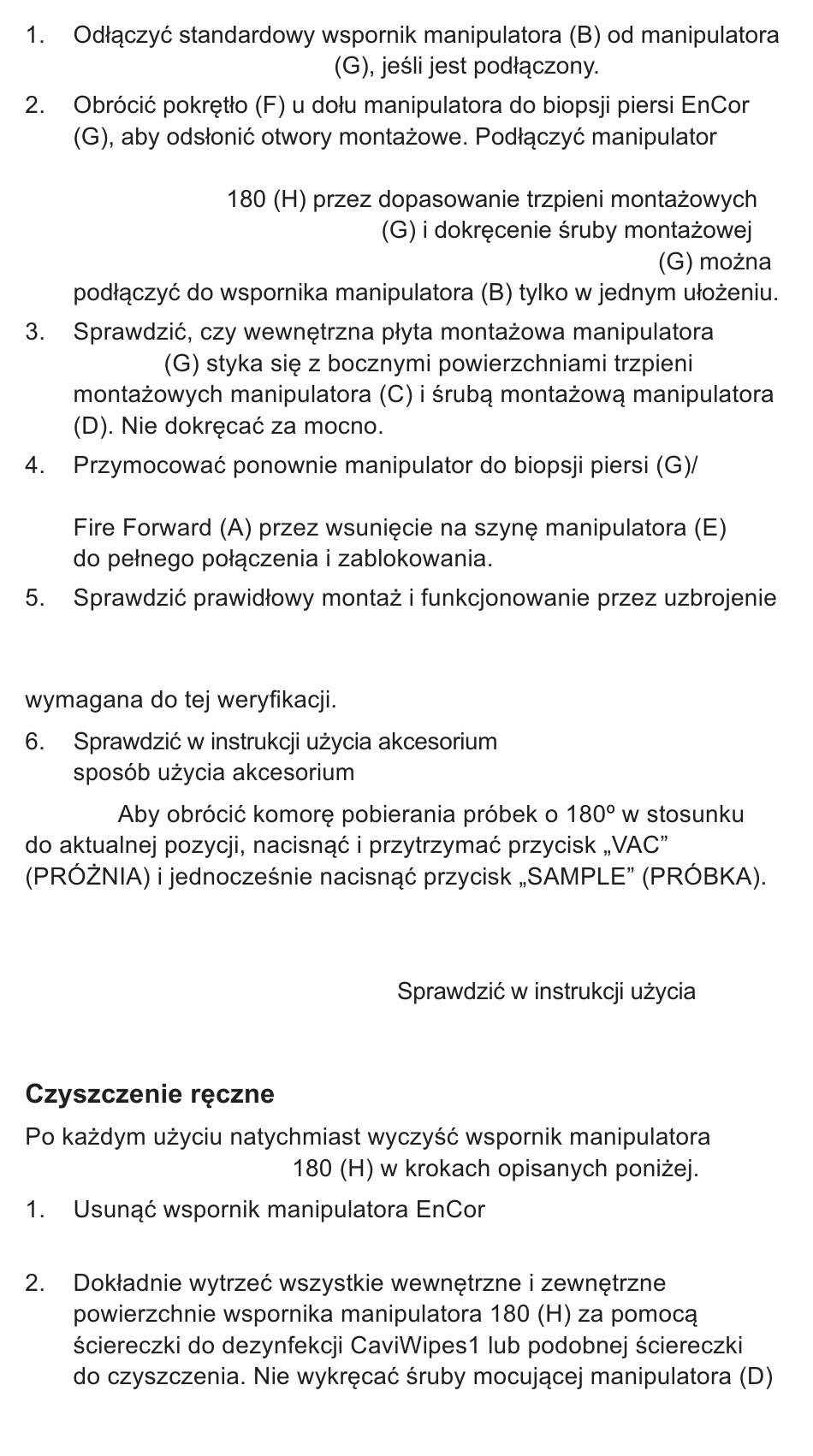 1. Odłączyć standardowy wspornik manipulatora (B) od manipulatora (G), jeśli jest podłączony.

2. Obrócić pokrętło (F) u dołu manipulatora do biopsji piersi EnCor (G), aby odsłonić otwory montażowe. Podłączyć manipulator

180 (H) przez dopasowanie trzpieni montażowych (G) i dokręcenie śruby montażowej (G) można podłączyć do wspornika manipulatora (B) tylko w jednym ułożeniu.

3. Sprawdzić, czy wewnętrzna płyta montażowa manipulatora (G) styka się z bocznymi powierzchniami trzpieni montażowych manipulatora (C) i śrubą montażową manipulatora (D). Nie dokręcać za mocno.

4. Przymocować ponownie manipulator do biopsji piersi (G)/

Fire Forward (A) przez wsunięcie na szynę manipulatora (E) do pełnego połączenia i zablokowania.

5. Sprawdzić prawidłowy montaż i funkcjonowanie przez uzbrojenie

wymagana do tej weryfikacji.

6. Sprawdzić w instrukcji użycia akcesorium sposób użycia akcesorium

Aby obrócić komorę pobierania próbek o 180º w stosunku do aktualnej pozycji, nacisnąć i przytrzymać przycisk „VAC” (PRÓŻNIA) i jednocześnie nacisnąć przycisk „SAMPLE” (PRÓBKA).

Sprawdzić w instrukcji użycia

Czyszczenie ręczne

Po każdym użyciu natychmiast wyczyść wspornik manipulatora 180 (H) w krokach opisanych poniżej.

1. Usunąć wspornik manipulatora EnCor

2. Dokładnie wytrzeć wszystkie wewnętrzne i zewnętrzne powierzchnie wspornika manipulatora 180 (H) za pomocą ściereczki do dezynfekcji CaviWipes1 lub podobnej ściereczki do czyszczenia. Nie wykręcać śruby mocującej manipulatora (D)